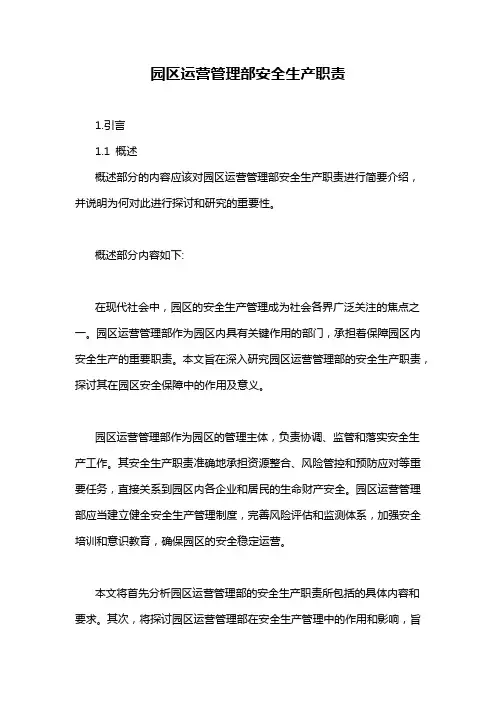 园区运营管理部安全生产职责

1.引言

1.1 概述

概述部分的内容应该对园区运营管理部安全生产职责进行简要介绍，并说明为何对此进行探讨和研究的重要性。

概述部分内容如下:

在现代社会中，园区的安全生产管理成为社会各界广泛关注的焦点之一。园区运营管理部作为园区内具有关键作用的部门，承担着保障园区内安全生产的重要职责。本文旨在深入研究园区运营管理部的安全生产职责，探讨其在园区安全保障中的作用及意义。

园区运营管理部作为园区的管理主体，负责协调、监管和落实安全生产工作。其安全生产职责准确地承担资源整合、风险管控和预防应对等重要任务，直接关系到园区内各企业和居民的生命财产安全。园区运营管理部应当建立健全安全生产管理制度，完善风险评估和监测体系，加强安全培训和意识教育，确保园区的安全稳定运营。

本文将首先分析园区运营管理部的安全生产职责所包括的具体内容和要求。其次，将探讨园区运营管理部在安全生产管理中的作用和影响，旨